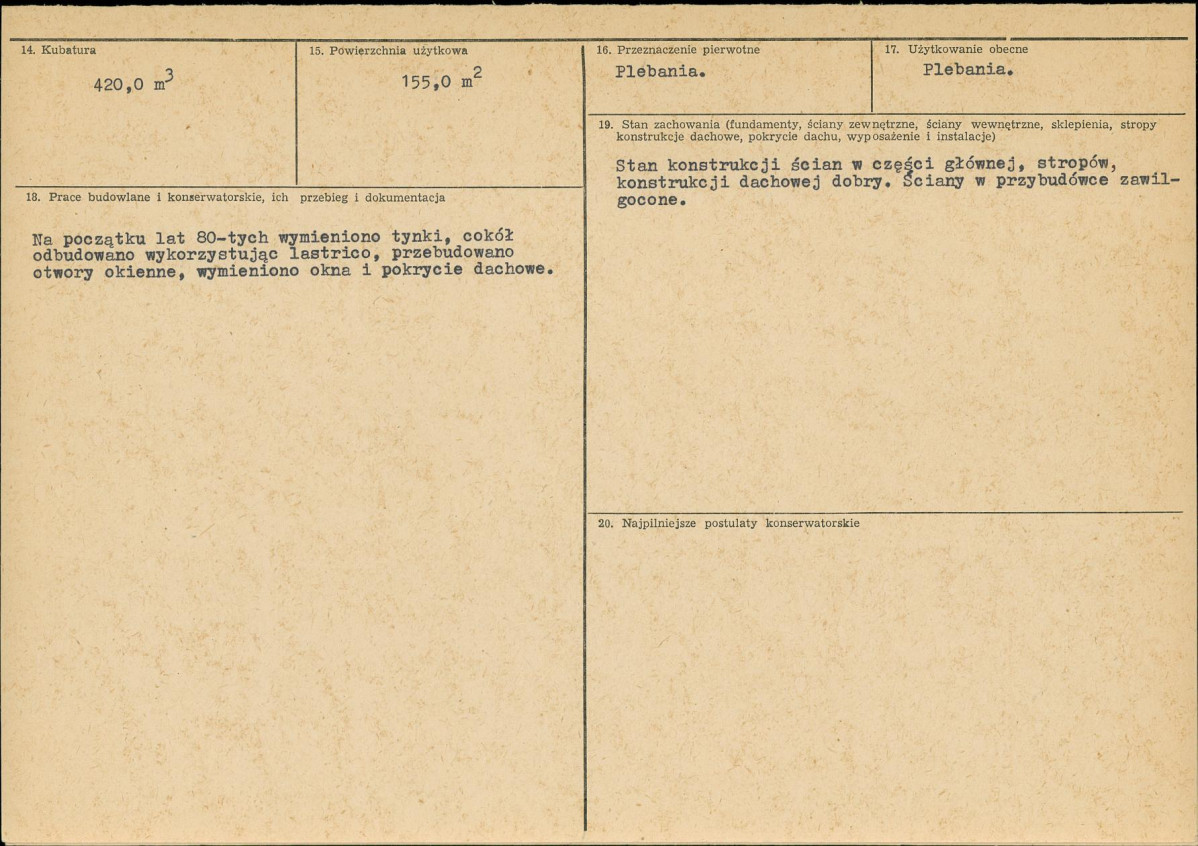 14. Kubatura

420,0 $m^3$

15. Powierzchnia użytkowa

155,0 $m^2$

18. Prace budowlane i konserwatorskie, ich przebieg i dokumentacja

Na początku lat 80-tych wymieniono tynki, cokół odbudowano wykorzystując lastrico, przebudowano otwory okienne, wymieniono okna i pokrycie dachowe.

16. Przeznaczenie pierwotne

Plebania.

17. Użytkowanie obecne

Plebania.

19. Stan zachowania (fundamenty, ściany zewnętrzne, ściany wewnętrzne, sklepienia, stropy konstrukcje dachowe, pokrycie dachu, wyposażenie i instalacje)

Stan konstrukcji ścian w części głównej, stropów, konstrukcji dachowej dobry. Ściany w przybudówce zawilgocone.

20. Najpilniejsze postulaty konserwatorskie